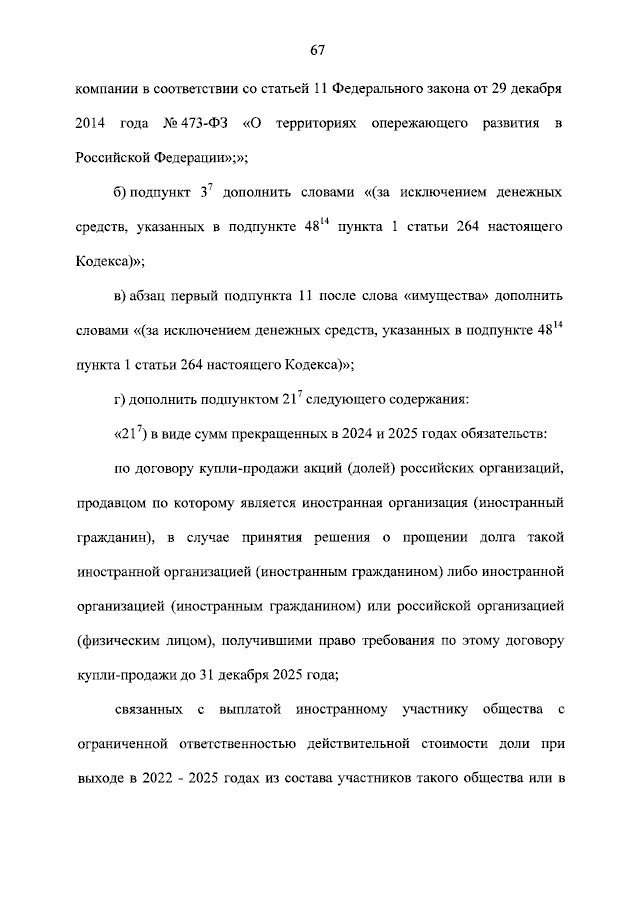 67

компании в соответствии со статьей 11 Федерального закона от 29 декабря 2014 года № 473-ФЗ «О территориях опережающего развития в Российской Федерации»;»;

б) подпункт $3^7$ дополнить словами «(за исключением денежных средств, указанных в подпункте $48^{14}$ пункта 1 статьи 264 настоящего Кодекса)»;

в) абзац первый подпункта 11 после слова «имущества» дополнить словами «(за исключением денежных средств, указанных в подпункте $48^{14}$ пункта 1 статьи 264 настоящего Кодекса)»;

г) дополнить подпунктом $21^7$ следующего содержания:

«$21^7$) в виде сумм прекращенных в 2024 и 2025 годах обязательств:

по договору купли-продажи акций (долей) российских организаций, продавцом по которому является иностранная организация (иностранный гражданин), в случае принятия решения о прощении долга такой иностранной организацией (иностранным гражданином) либо иностранной организацией (иностранным гражданином) или российской организацией (физическим лицом), получившими право требования по этому договору купли-продажи до 31 декабря 2025 года;

связанных с выплатой иностранному участнику общества с ограниченной ответственностью действительной стоимости доли при выходе в 2022 - 2025 годах из состава участников такого общества или в